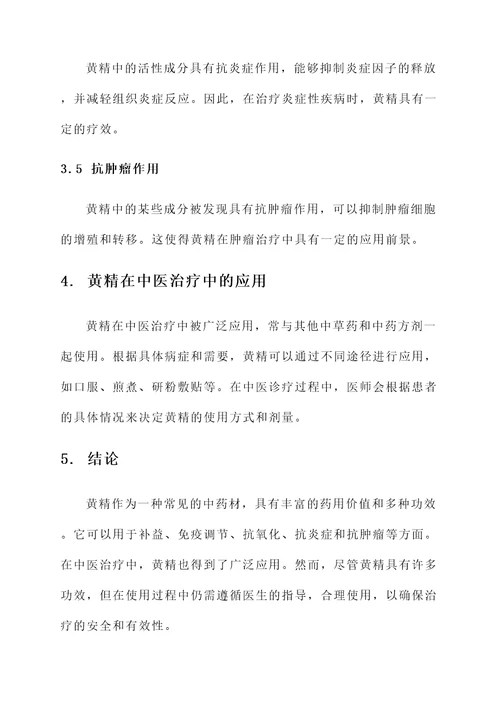 黄精中的活性成分具有抗炎症作用，能够抑制炎症因子的释放，并减轻组织炎症反应。因此，在治疗炎症性疾病时，黄精具有一定的疗效。

3.5 抗肿瘤作用

黄精中的某些成分被发现具有抗肿瘤作用，可以抑制肿瘤细胞的增殖和转移。这使得黄精在肿瘤治疗中具有一定的应用前景。

4. 黄精在中医治疗中的应用

黄精在中医治疗中被广泛应用，常与其他中草药和中药方剂一起使用。根据具体病症和需要，黄精可以通过不同途径进行应用，如口服、煎煮、研粉敷贴等。在中医诊疗过程中，医师会根据患者的具体情况来决定黄精的使用方式和剂量。

5. 结论

黄精作为一种常见的中药材，具有丰富的药用价值和多种功效。它可以用于补益、免疫调节、抗氧化、抗炎症和抗肿瘤等方面。在中医治疗中，黄精也得到了广泛应用。然而，尽管黄精具有许多功效，但在使用过程中仍需遵循医生的指导，合理使用，以确保治疗的安全和有效性。